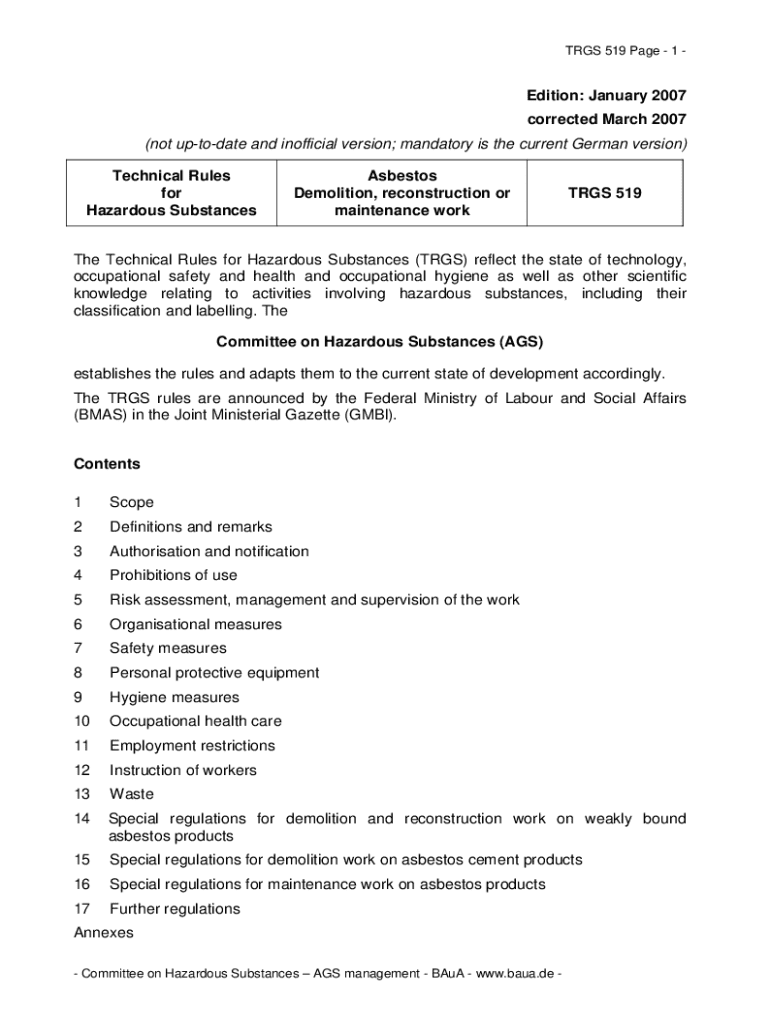 TRGS 519 Page - 1 -

Edition: January 2007
corrected March 2007
(not up-to-date and inofficial version; mandatory is the current German version)

| Technical Rules for Hazardous Substances | Asbestos Demolition, reconstruction or maintenance work | TRGS 519 |
|---|---|---|

The Technical Rules for Hazardous Substances (TRGS) reflect the state of technology, occupational safety and health and occupational hygiene as well as other scientific knowledge relating to activities involving hazardous substances, including their classification and labelling. The

Committee on Hazardous Substances (AGS)

establishes the rules and adapts them to the current state of development accordingly.

The TRGS rules are announced by the Federal Ministry of Labour and Social Affairs (BMAS) in the Joint Ministerial Gazette (GMBl).

Contents

1 Scope
2 Definitions and remarks
3 Authorisation and notification
4 Prohibitions of use
5 Risk assessment, management and supervision of the work
6 Organisational measures
7 Safety measures
8 Personal protective equipment
9 Hygiene measures
10 Occupational health care
11 Employment restrictions
12 Instruction of workers
13 Waste
14 Special regulations for demolition and reconstruction work on weakly bound asbestos products
15 Special regulations for demolition work on asbestos cement products
16 Special regulations for maintenance work on asbestos products
17 Further regulations
Annexes

- Committee on Hazardous Substances – AGS management - BAuA - www.baua.de -